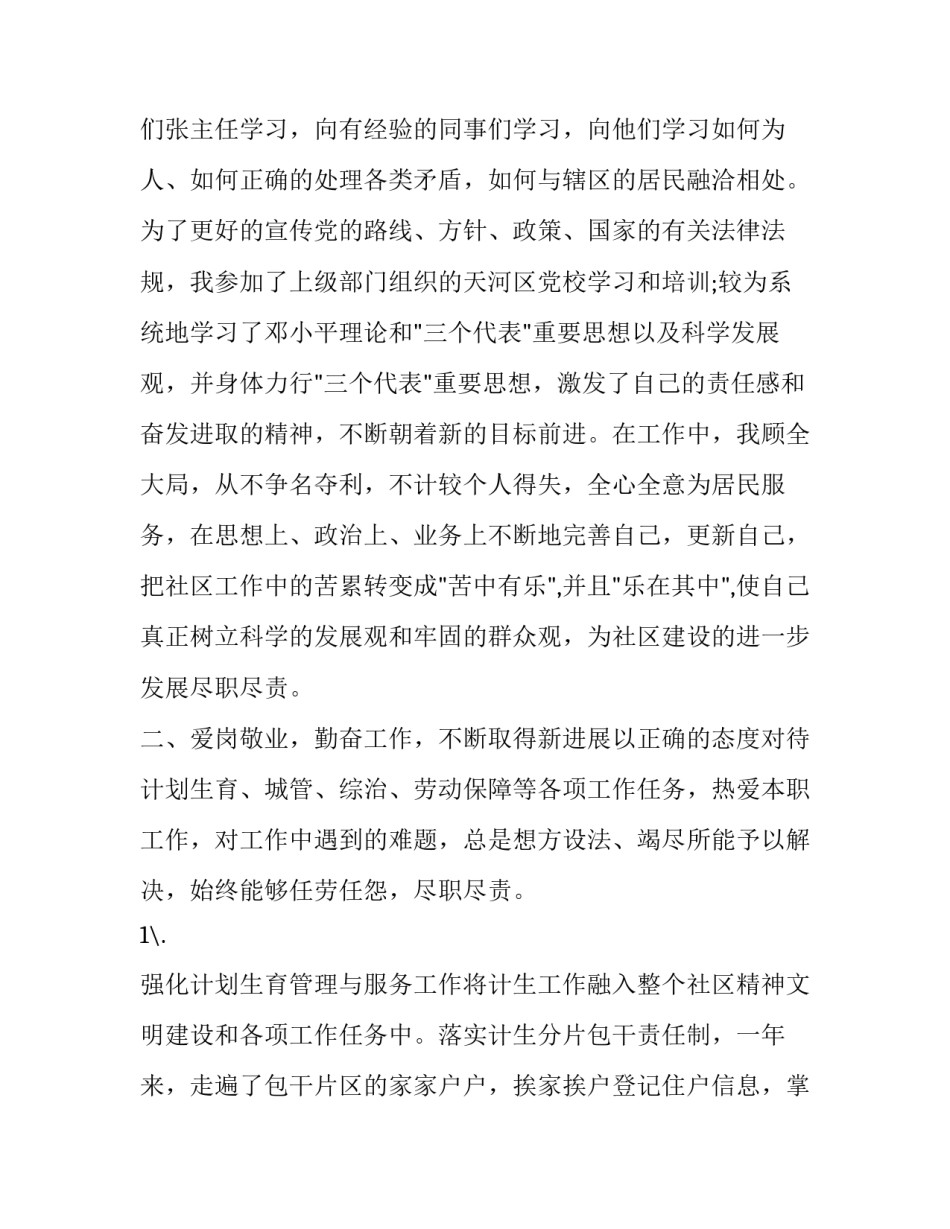 们张主任学习，向有经验的同事们学习，向他们学习如何为人、如何正确的处理各类矛盾，如何与辖区的居民融洽相处。为了更好的宣传党的路线、方针、政策、国家的有关法律法规，我参加了上级部门组织的天河区党校学习和培训;较为系统地学习了邓小平理论和"三个代表"重要思想以及科学发展观，并身体力行"三个代表"重要思想，激发了自己的责任感和奋发进取的精神，不断朝着新的目标前进。在工作中，我顾全大局，从不争名夺利，不计较个人得失，全心全意为居民服务，在思想上、政治上、业务上不断地完善自己，更新自己，把社区工作中的苦累转变成"苦中有乐",并且"乐在其中",使自己真正树立科学的发展观和牢固的群众观，为社区建设的进一步发展尽职尽责。

二、爱岗敬业，勤奋工作，不断取得新进展以正确的态度对待计划生育、城管、综治、劳动保障等各项工作任务，热爱本职工作，对工作中遇到的难题，总是想方设法、竭尽所能予以解决，始终能够任劳任怨，尽职尽责。

1\.

强化计划生育管理与服务工作将计生工作融入整个社区精神文明建设和各项工作任务中。落实计生分片包干责任制，一年来，走遍了包干片区的家家户户，挨家挨户登记住户信息，掌